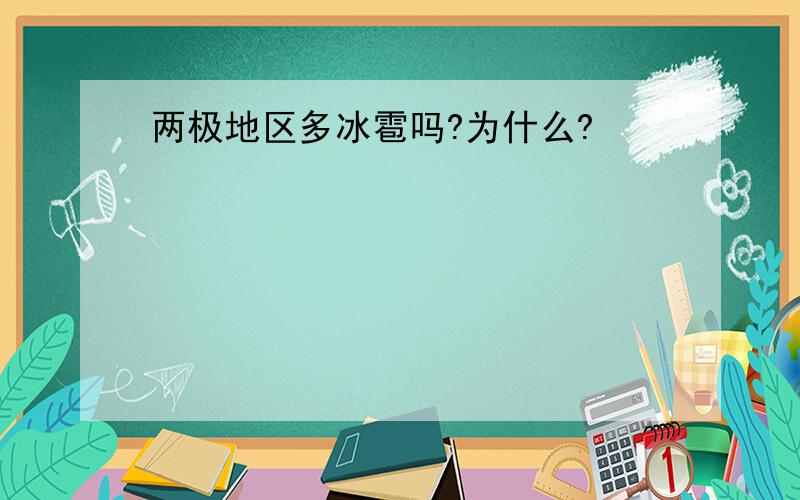 两极地区多冰雹吗?为什么?